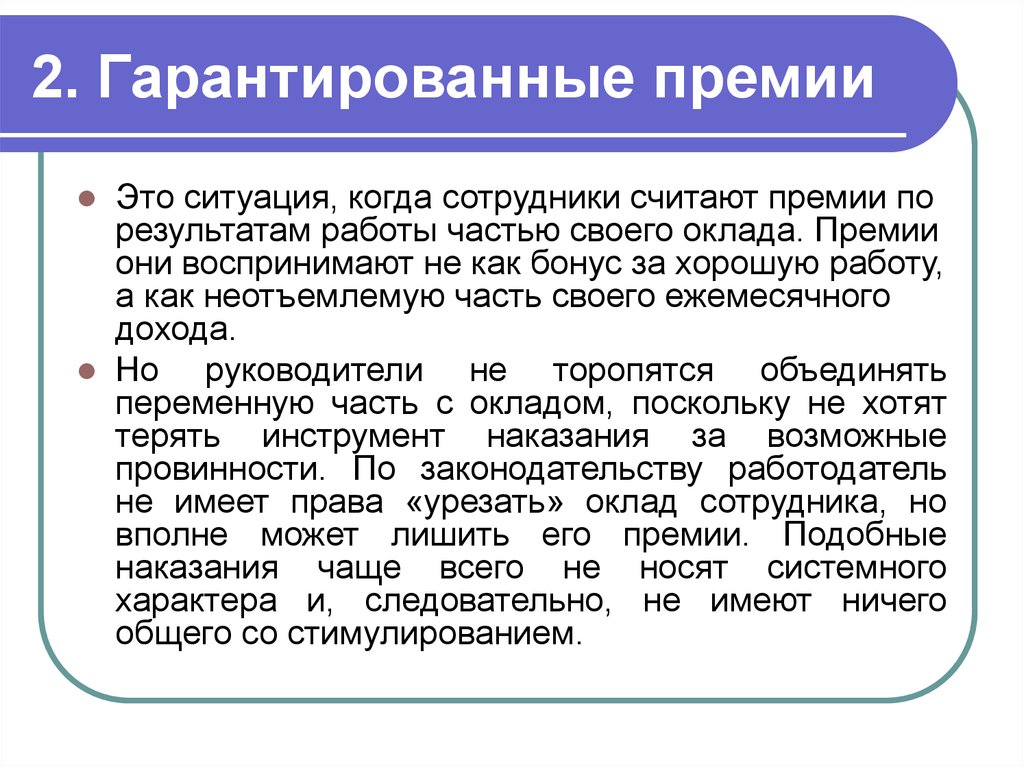 2. Гарантированные премии

Это ситуация, когда сотрудники считают премии по результатам работы частью своего оклада. Премии они воспринимают не как бонус за хорошую работу, а как неотъемлемую часть своего ежемесячного дохода.

Но руководители не торопятся объединять переменную часть с окладом, поскольку не хотят терять инструмент наказания за возможные провинности. По законодательству работодатель не имеет права «урезать» оклад сотрудника, но вполне может лишить его премии. Подобные наказания чаще всего не носят системного характера и, следовательно, не имеют ничего общего со стимулированием.